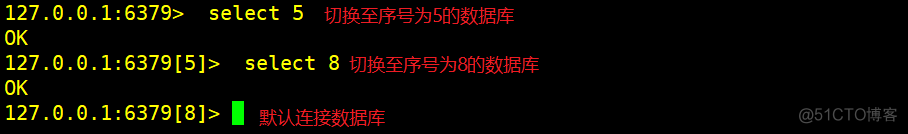 127.0.0.1:6379> select 5 切换至序号为5的数据库
OK
127.0.0.1:6379[5]> select 8 切换至序号为8的数据库
OK
127.0.0.1:6379[8]> 默认连接数据库

@51CTO博客